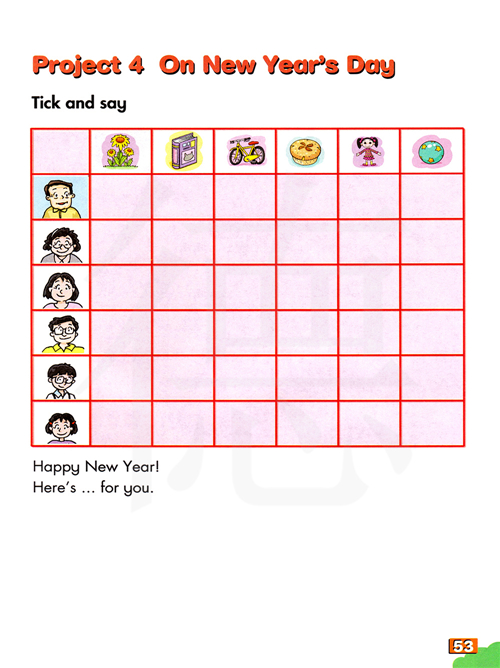 Project 4  On New Year's Day

Tick and say

Happy New Year!
Here's ... for you.

53